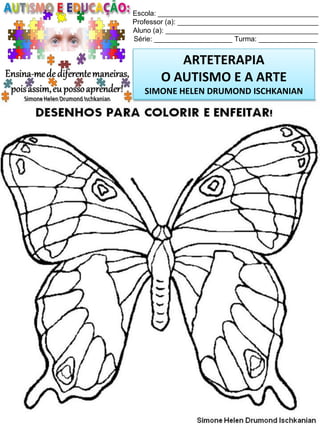 AUTISMO E EDUCAÇÃO:

Ensina-me de diferente maneiras, pois assim, eu posso aprender!
Simone Helen Drumond Ischkanian

Escola: ___
Professor (a): ___
Aluno (a): ___
Série: ___ Turma: ___

ARTETERAPIA
O AUTISMO E A ARTE
SIMONE HELEN DRUMOND ISCHKANIAN

DESENHOS PARA COLORIR E ENFEITAR!

Simone Helen Drumond Ischkanian